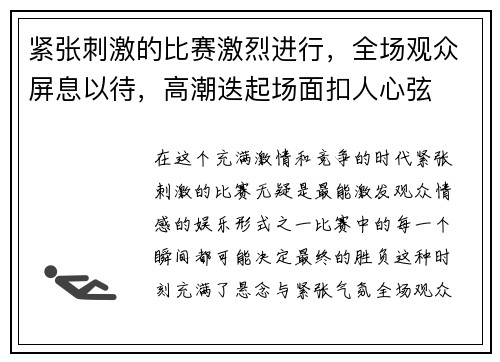 紧张刺激的比赛激烈进行，全场观众屏息以待，高潮迭起场面扣人心弦

在这个充满激情和竞争的时代紧张刺激的比赛无疑是最能激发观众情感的娱乐形式之一比赛中的每一个瞬间都可能决定最终的胜负这种时刻充满了悬念与紧张气氛全场观众